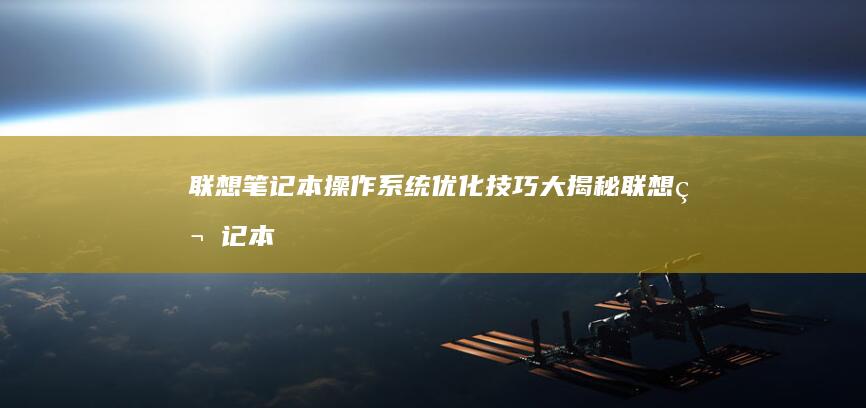 联想笔记本操作系统优化技巧大揭秘联想ç¬ 记本